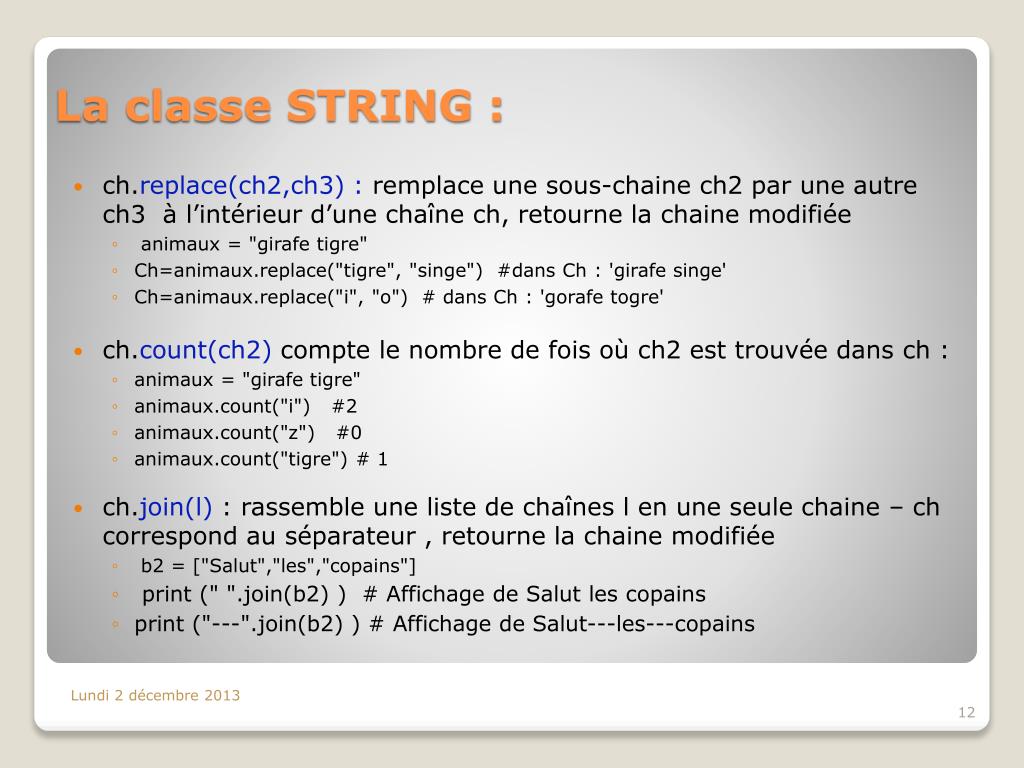 La classe STRING :

• ch.replace(ch2,ch3) : remplace une sous-chaine ch2 par une autre ch3 à l’intérieur d’une chaîne ch, retourne la chaine modifiée
◦ animaux = "girafe tigre"
◦ Ch=animaux.replace("tigre", "singe") #dans Ch : 'girafe singe'
◦ Ch=animaux.replace("i", "o") # dans Ch : 'gorafe togre'

• ch.count(ch2) compte le nombre de fois où ch2 est trouvée dans ch :
◦ animaux = "girafe tigre"
◦ animaux.count("i") #2
◦ animaux.count("z") #0
◦ animaux.count("tigre") # 1

• ch.join(l) : rassemble une liste de chaînes l en une seule chaine – ch correspond au séparateur , retourne la chaine modifiée
◦ b2 = ["Salut","les","copains"]
◦ print (" ".join(b2) ) # Affichage de Salut les copains
◦ print ("---".join(b2) ) # Affichage de Salut---les---copains

Lundi 2 décembre 2013

12